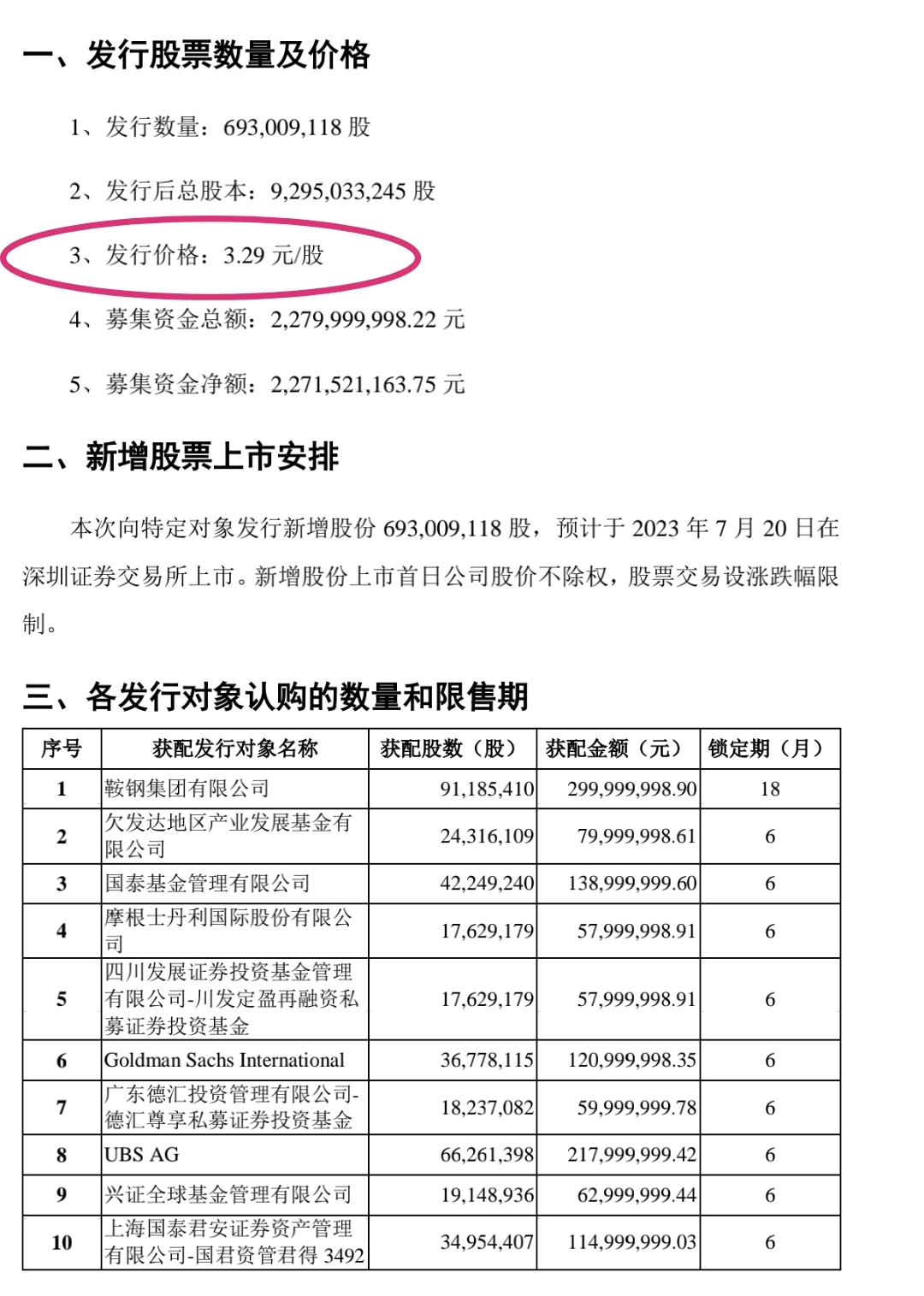 一、发行股票数量及价格

1、发行数量：693,009,118 股

2、发行后总股本：9,295,033,245 股

3、发行价格：3.29 元/股

4、募集资金总额：2,279,999,998.22 元

5、募集资金净额：2,271,521,163.75 元

二、新增股票上市安排

本次向特定对象发行新增股份 693,009,118 股，预计于 2023 年 7 月 20 日在深圳证券交易所上市。新增股份上市首日公司股价不除权，股票交易设涨跌幅限制。

三、各发行对象认购的数量和限售期

| 序号 | 获配发行对象名称 | 获配股数（股） | 获配金额（元） | 锁定期（月） |
|---|---|---|---|---|
| 1 | 鞍钢集团有限公司 | 91,185,410 | 299,999,998.90 | 18 |
| 2 | 欠发达地区产业发展基金有限公司 | 24,316,109 | 79,999,998.61 | 6 |
| 3 | 国泰基金管理有限公司 | 42,249,240 | 138,999,999.60 | 6 |
| 4 | 摩根士丹利国际股份有限公司 | 17,629,179 | 57,999,998.91 | 6 |
| 5 | 四川发展证券投资基金管理有限公司-川发定盈再融资私募证券投资基金 | 17,629,179 | 57,999,998.91 | 6 |
| 6 | Goldman Sachs International | 36,778,115 | 120,999,998.35 | 6 |
| 7 | 广东德汇投资管理有限公司-德汇尊享私募证券投资基金 | 18,237,082 | 59,999,999.78 | 6 |
| 8 | UBS AG | 66,261,398 | 217,999,999.42 | 6 |
| 9 | 兴证全球基金管理有限公司 | 19,148,936 | 62,999,999.44 | 6 |
| 10 | 上海国泰君安证券资产管理有限公司-国君资管君得 3492 | 34,954,407 | 114,999,999.03 | 6 |